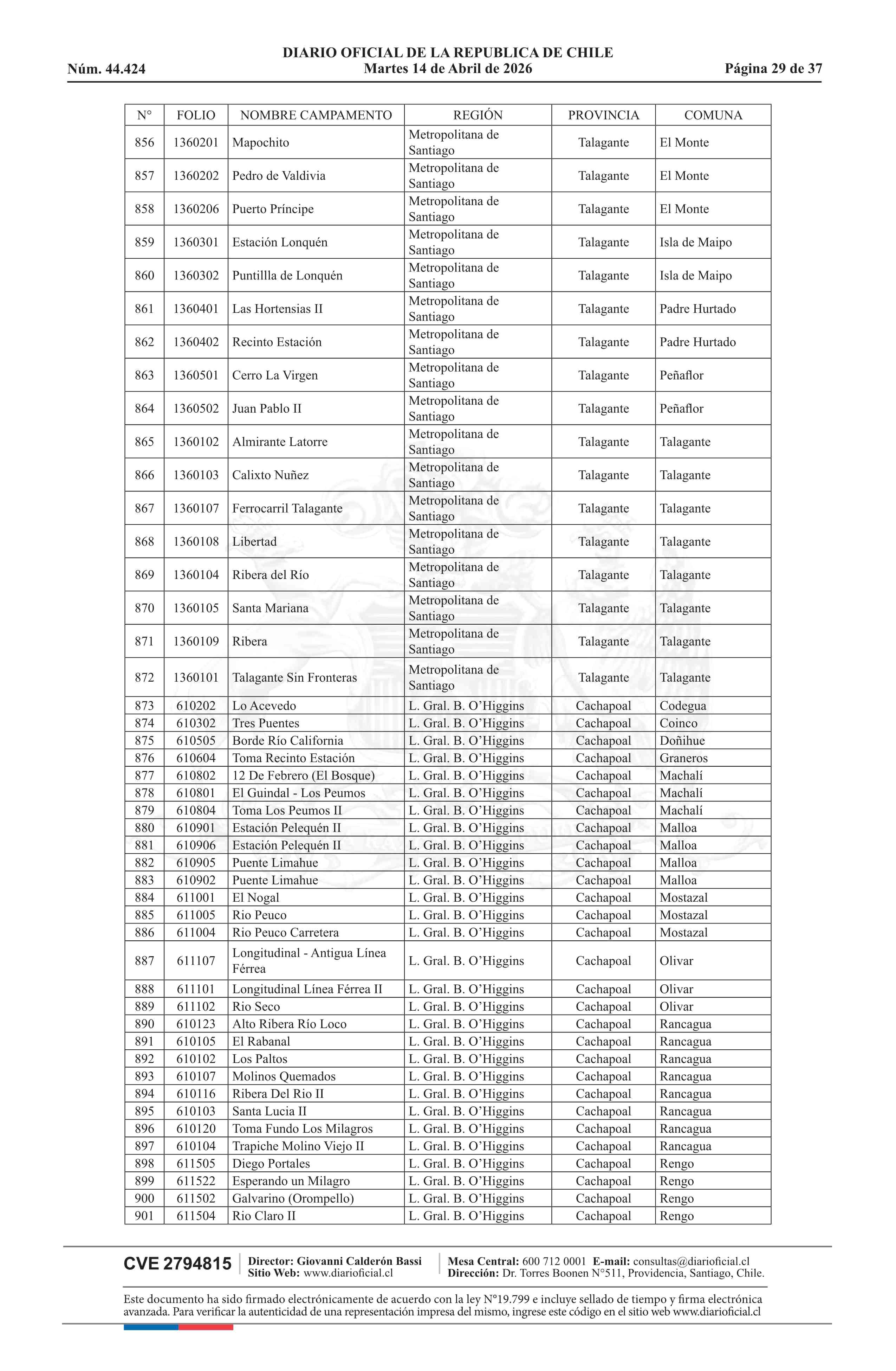 DIARIO OFICIAL DE LA REPUBLICA DE CHILE
Núm. 44.424 Martes 14 de Abril de 2026 Página 29 de 37

| N° | FOLIO | NOMBRE CAMPAMENTO | REGIÓN | PROVINCIA | COMUNA |
|---|---|---|---|---|---|
| 856 | 1360201 | Mapochito | Metropolitana de Santiago | Talagante | El Monte |
| 857 | 1360202 | Pedro de Valdivia | Metropolitana de Santiago | Talagante | El Monte |
| 858 | 1360206 | Puerto Príncipe | Metropolitana de Santiago | Talagante | El Monte |
| 859 | 1360301 | Estación Lonquén | Metropolitana de Santiago | Talagante | Isla de Maipo |
| 860 | 1360302 | Puntillla de Lonquén | Metropolitana de Santiago | Talagante | Isla de Maipo |
| 861 | 1360401 | Las Hortensias II | Metropolitana de Santiago | Talagante | Padre Hurtado |
| 862 | 1360402 | Recinto Estación | Metropolitana de Santiago | Talagante | Padre Hurtado |
| 863 | 1360501 | Cerro La Virgen | Metropolitana de Santiago | Talagante | Peñaflor |
| 864 | 1360502 | Juan Pablo II | Metropolitana de Santiago | Talagante | Peñaflor |
| 865 | 1360102 | Almirante Latorre | Metropolitana de Santiago | Talagante | Talagante |
| 866 | 1360103 | Calixto Nuñez | Metropolitana de Santiago | Talagante | Talagante |
| 867 | 1360107 | Ferrocarril Talagante | Metropolitana de Santiago | Talagante | Talagante |
| 868 | 1360108 | Libertad | Metropolitana de Santiago | Talagante | Talagante |
| 869 | 1360104 | Ribera del Río | Metropolitana de Santiago | Talagante | Talagante |
| 870 | 1360105 | Santa Mariana | Metropolitana de Santiago | Talagante | Talagante |
| 871 | 1360109 | Ribera | Metropolitana de Santiago | Talagante | Talagante |
| 872 | 1360101 | Talagante Sin Fronteras | Metropolitana de Santiago | Talagante | Talagante |
| 873 | 610202 | Lo Acevedo | L. Gral. B. O'Higgins | Cachapoal | Codegua |
| 874 | 610302 | Tres Puentes | L. Gral. B. O'Higgins | Cachapoal | Coinco |
| 875 | 610505 | Borde Río California | L. Gral. B. O'Higgins | Cachapoal | Doñihue |
| 876 | 610604 | Toma Recinto Estación | L. Gral. B. O'Higgins | Cachapoal | Graneros |
| 877 | 610802 | 12 De Febrero (El Bosque) | L. Gral. B. O'Higgins | Cachapoal | Machalí |
| 878 | 610801 | El Guindal - Los Peumos | L. Gral. B. O'Higgins | Cachapoal | Machalí |
| 879 | 610804 | Toma Los Peumos II | L. Gral. B. O'Higgins | Cachapoal | Machalí |
| 880 | 610901 | Estación Pelequén II | L. Gral. B. O'Higgins | Cachapoal | Malloa |
| 881 | 610906 | Estación Pelequén II | L. Gral. B. O'Higgins | Cachapoal | Malloa |
| 882 | 610905 | Puente Limahue | L. Gral. B. O'Higgins | Cachapoal | Malloa |
| 883 | 610902 | Puente Limahue | L. Gral. B. O'Higgins | Cachapoal | Malloa |
| 884 | 611001 | El Nogal | L. Gral. B. O'Higgins | Cachapoal | Mostazal |
| 885 | 611005 | Rio Peuco | L. Gral. B. O'Higgins | Cachapoal | Mostazal |
| 886 | 611004 | Rio Peuco Carretera | L. Gral. B. O'Higgins | Cachapoal | Mostazal |
| 887 | 611107 | Longitudinal - Antigua Línea Férrea | L. Gral. B. O'Higgins | Cachapoal | Olivar |
| 888 | 611101 | Longitudinal Línea Férrea II | L. Gral. B. O'Higgins | Cachapoal | Olivar |
| 889 | 611102 | Rio Seco | L. Gral. B. O'Higgins | Cachapoal | Olivar |
| 890 | 610123 | Alto Ribera Río Loco | L. Gral. B. O'Higgins | Cachapoal | Rancagua |
| 891 | 610105 | El Rabanal | L. Gral. B. O'Higgins | Cachapoal | Rancagua |
| 892 | 610102 | Los Paltos | L. Gral. B. O'Higgins | Cachapoal | Rancagua |
| 893 | 610107 | Molinos Quemados | L. Gral. B. O'Higgins | Cachapoal | Rancagua |
| 894 | 610116 | Ribera Del Rio II | L. Gral. B. O'Higgins | Cachapoal | Rancagua |
| 895 | 610103 | Santa Lucia II | L. Gral. B. O'Higgins | Cachapoal | Rancagua |
| 896 | 610120 | Toma Fundo Los Milagros | L. Gral. B. O'Higgins | Cachapoal | Rancagua |
| 897 | 610104 | Trapiche Molino Viejo II | L. Gral. B. O'Higgins | Cachapoal | Rancagua |
| 898 | 611505 | Diego Portales | L. Gral. B. O'Higgins | Cachapoal | Rengo |
| 899 | 611522 | Esperando un Milagro | L. Gral. B. O'Higgins | Cachapoal | Rengo |
| 900 | 611502 | Galvarino (Orompello) | L. Gral. B. O'Higgins | Cachapoal | Rengo |
| 901 | 611504 | Rio Claro II | L. Gral. B. O'Higgins | Cachapoal | Rengo |

CVE 2794815 Director: Giovanni Calderón Bassi Sitio Web: www.diarioficial.cl Mesa Central: 600 712 0001 E-mail: consultas@diarioficial.cl Dirección: Dr. Torres Boonen N°511, Providencia, Santiago, Chile.

Este documento ha sido firmado electrónicamente de acuerdo con la ley N°19.799 e incluye sellado de tiempo y firma electrónica avanzada. Para verificar la autenticidad de una representación impresa del mismo, ingrese este código en el sitio web www.diarioficial.cl